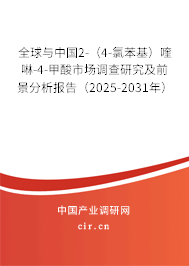 全球与中国2-（4-氯苯基）喹啉-4-甲酸市场调查研究及前景分析报告（2025-2031年）

中国产业调研网
cir.cn